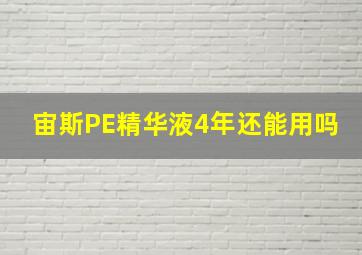 宙斯PE精华液4年还能用吗